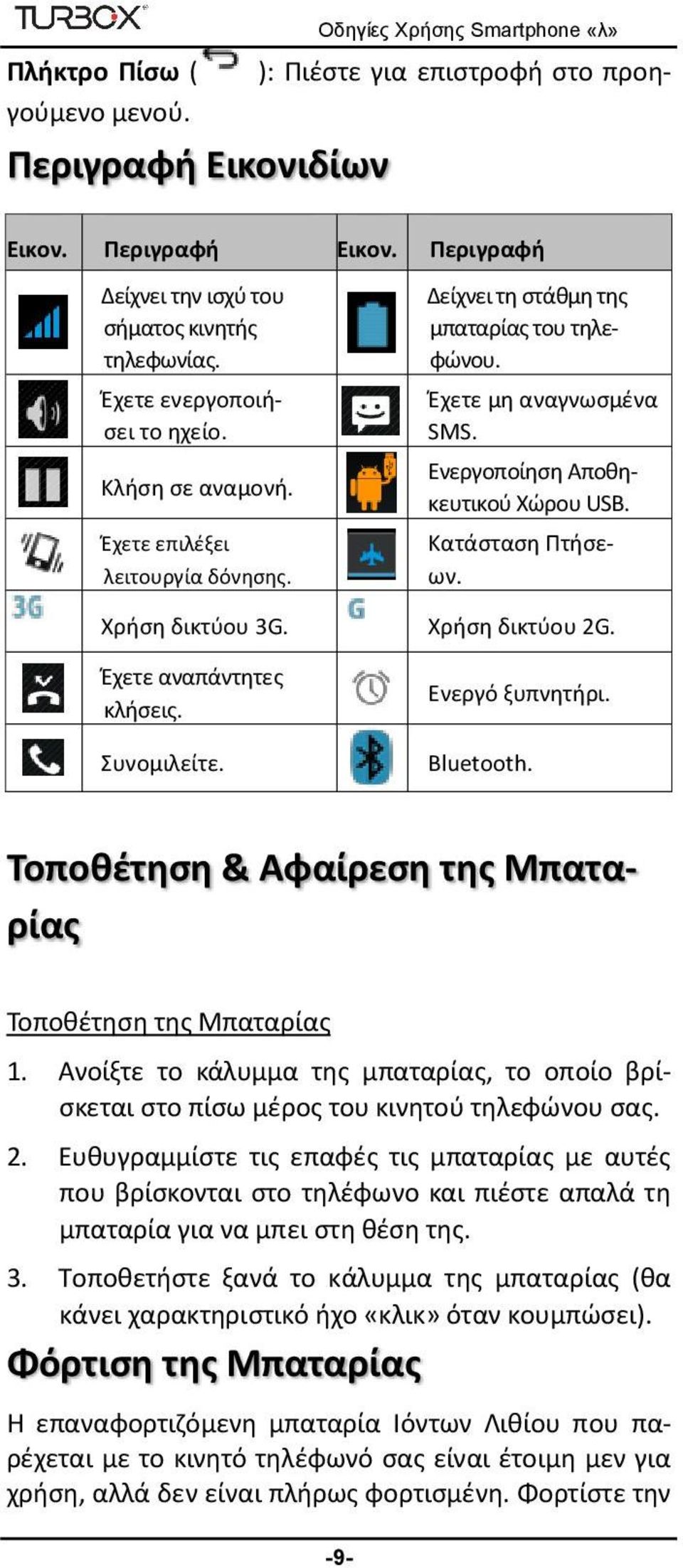 TURBOX
Οδηγίες Χρήσης Smartphone «λ»

Πλήκτρο Πίσω ( ): Πιέστε για επιστροφή στο προηγούμενο μενού.

Περιγραφή Εικονιδίων

| Εικον. | Περιγραφή | Εικον. | Περιγραφή |
|---|---|---|---|
| | Δείχνει την ισχύ του σήματος κινητής τηλεφωνίας. | | Δείχνει τη στάθμη της μπαταρίας του τηλεφώνου. |
| | Έχετε ενεργοποιήσει το ηχείο. | | Έχετε μη αναγνωσμένα SMS. |
| | Κλήση σε αναμονή. | | Ενεργοποίηση Αποθηκευτικού Χώρου USB. |
| | Έχετε επιλέξει λειτουργία δόνησης. | | Κατάσταση Πτήσεων. |
| 3G | Χρήση δικτύου 3G. | G | Χρήση δικτύου 2G. |
| | Έχετε αναπάντητες κλήσεις. | | Ενεργό ξυπνητήρι. |
| | Συνομιλείτε. | | Bluetooth. |

Τοποθέτηση & Αφαίρεση της Μπαταρίας

Τοποθέτηση της Μπαταρίας

1. Ανοίξτε το κάλυμμα της μπαταρίας, το οποίο βρίσκεται στο πίσω μέρος του κινητού τηλεφώνου σας.

2. Ευθυγραμμίστε τις επαφές τις μπαταρίας με αυτές που βρίσκονται στο τηλέφωνο και πιέστε απαλά τη μπαταρία για να μπει στη θέση της.

3. Τοποθετήστε ξανά το κάλυμμα της μπαταρίας (θα κάνει χαρακτηριστικό ήχο «κλικ» όταν κουμπώσει).

Φόρτιση της Μπαταρίας

Η επαναφορτιζόμενη μπαταρία Ιόντων Λιθίου που παρέχεται με το κινητό τηλέφωνό σας είναι έτοιμη μεν για χρήση, αλλά δεν είναι πλήρως φορτισμένη. Φορτίστε την

-9-